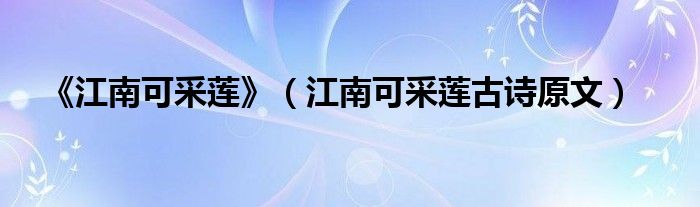 《江南可采莲》（江南可采莲古诗原文）